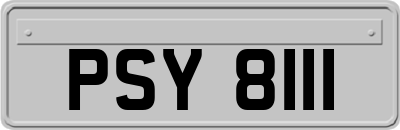 PSY 8111